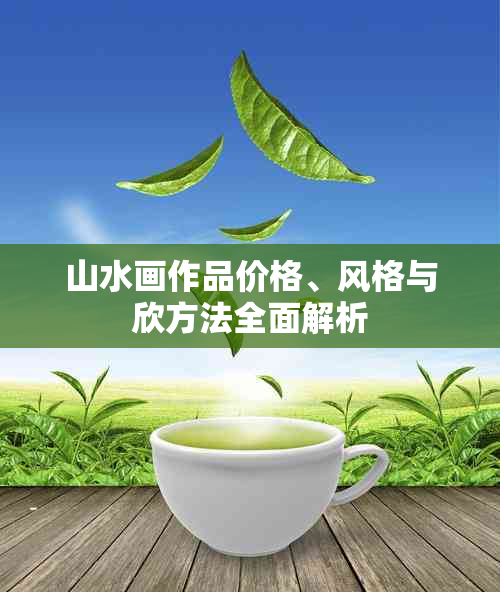 山水画作品价格、风格与欣方法全面解析